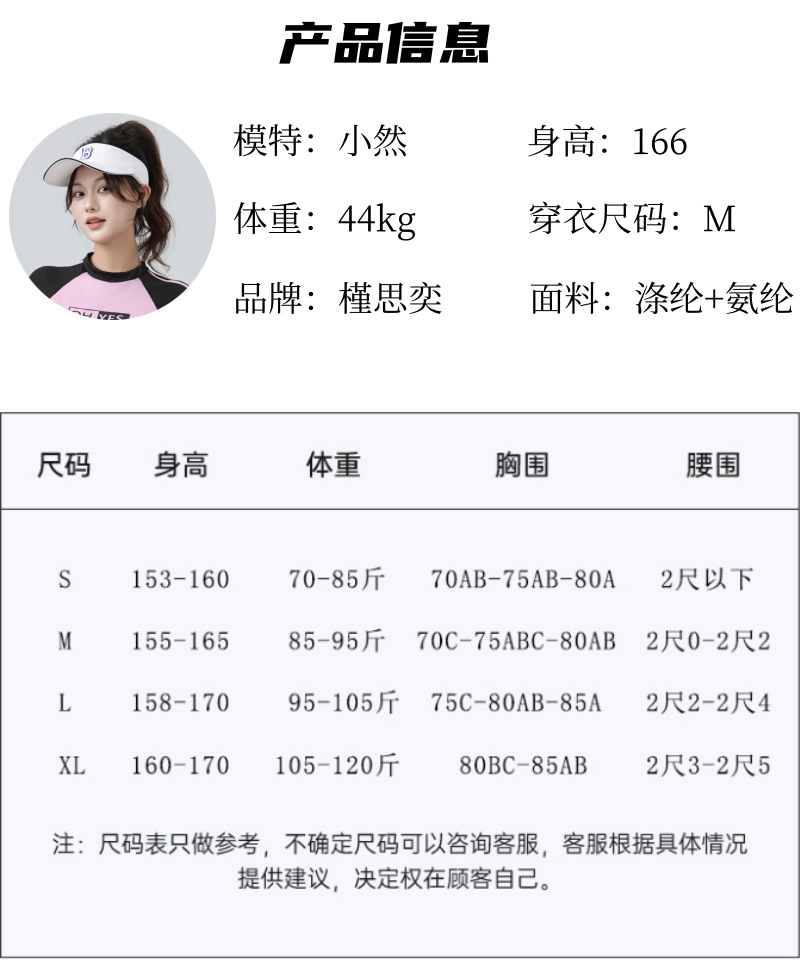 产品信息

模特：小然
身高：166
体重：44kg
穿衣尺码：M
品牌：槿思奕
面料：涤纶+氨纶

| 尺码 | 身高 | 体重 | 胸围 | 腰围 |
|---|---|---|---|---|
| S | 153-160 | 70-85斤 | 70AB-75AB-80A | 2尺以下 |
| M | 155-165 | 85-95斤 | 70C-75ABC-80AB | 2尺0-2尺2 |
| L | 158-170 | 95-105斤 | 75C-80AB-85A | 2尺2-2尺4 |
| XL | 160-170 | 105-120斤 | 80BC-85AB | 2尺3-2尺5 |

注：尺码表只做参考，不确定尺码可以咨询客服，客服根据具体情况提供建议，决定权在顾客自己。